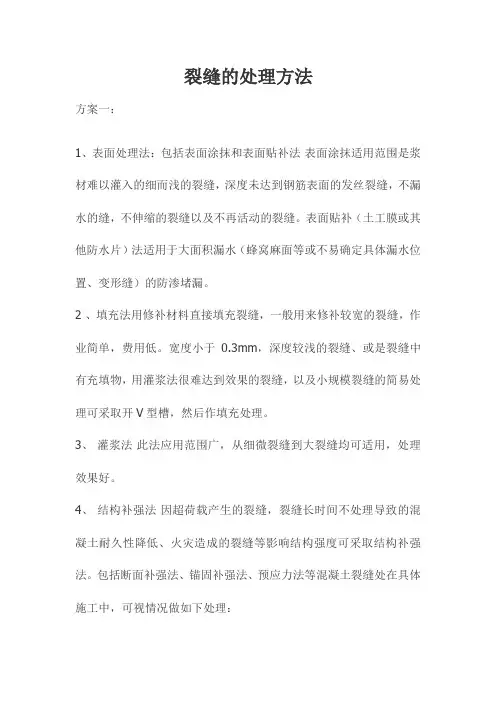 裂缝的处理方法

方案一：

1、表面处理法：包括表面涂抹和表面贴补法 表面涂抹适用范围是浆材难以灌入的细而浅的裂缝，深度未达到钢筋表面的发丝裂缝，不漏水的缝，不伸缩的裂缝以及不再活动的裂缝。表面贴补（土工膜或其他防水片）法适用于大面积漏水（蜂窝麻面等或不易确定具体漏水位置、变形缝）的防渗堵漏。

2 、填充法用修补材料直接填充裂缝，一般用来修补较宽的裂缝，作业简单，费用低。宽度小于 0.3mm，深度较浅的裂缝、或是裂缝中有充填物，用灌浆法很难达到效果的裂缝，以及小规模裂缝的简易处理可采取开 V 型槽，然后作填充处理。

3、 灌浆法 此法应用范围广，从细微裂缝到大裂缝均可适用，处理效果好。

4、 结构补强法 因超荷载产生的裂缝，裂缝长时间不处理导致的混凝土耐久性降低、火灾造成的裂缝等影响结构强度可采取结构补强法。包括断面补强法、锚固补强法、预应力法等混凝土裂缝处在具体施工中，可视情况做如下处理：